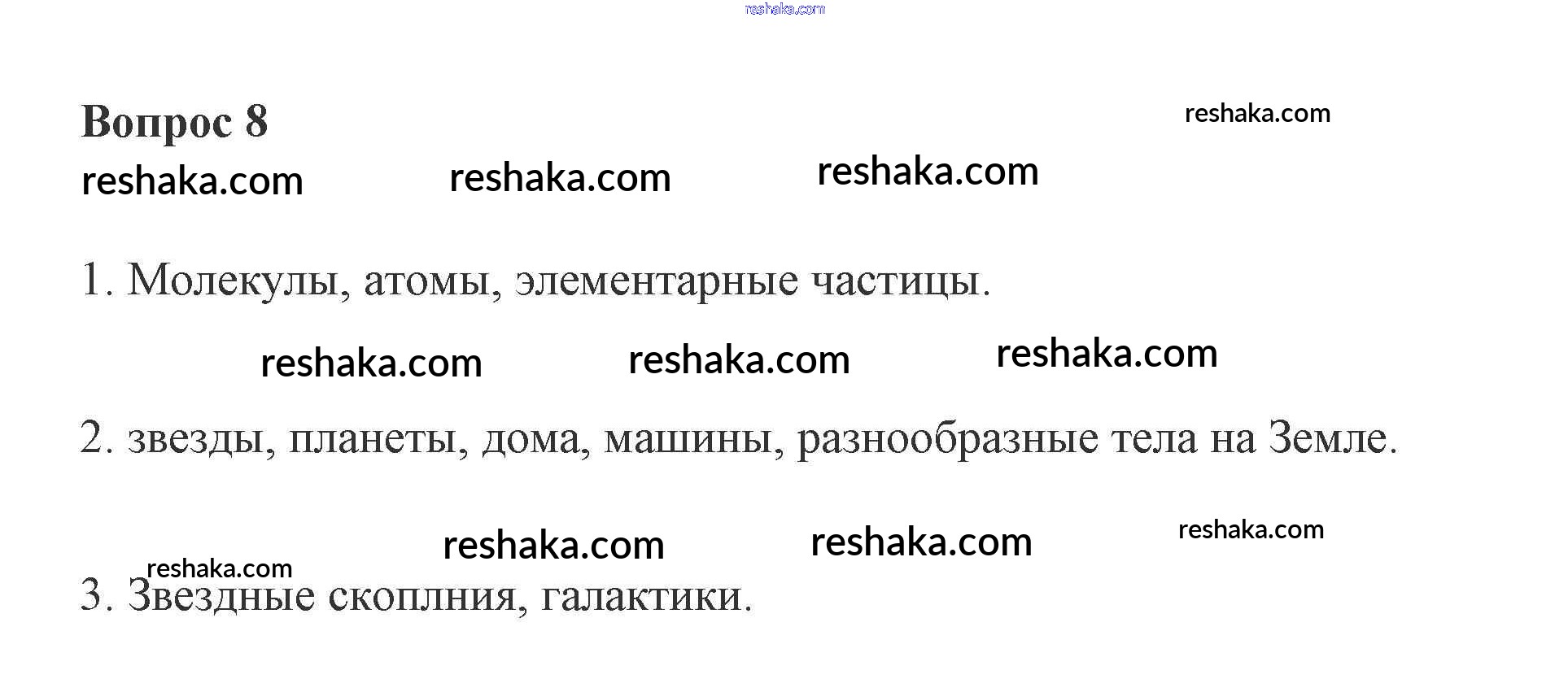 Вопрос 8

1. Молекулы, атомы, элементарные частицы.

2. звезды, планеты, дома, машины, разнообразные тела на Земле.

3. Звездные скоплния, галактики.

reshaka.com